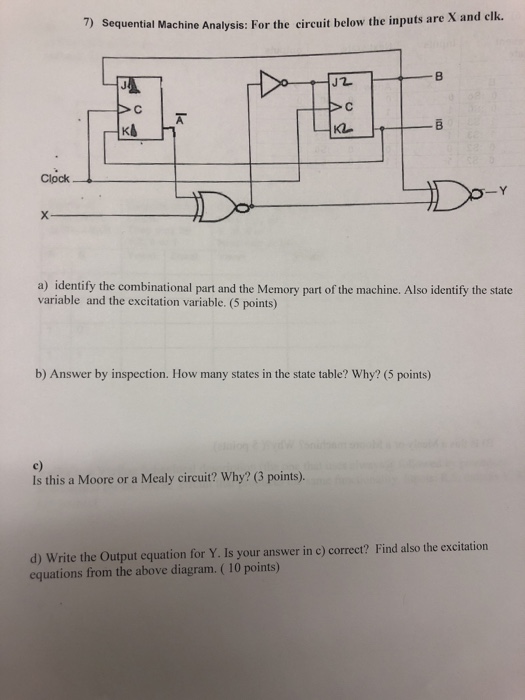 7) Sequential Machine Analysis: For the circuit below the inputs are X and clk.

J1
C
K1
$\overline{A}$
J2
C
K2
B
$\overline{B}$
Clock
X
Y

a) identify the combinational part and the Memory part of the machine. Also identify the state variable and the excitation variable. (5 points)

b) Answer by inspection. How many states in the state table? Why? (5 points)

c)
Is this a Moore or a Mealy circuit? Why? (3 points).

d) Write the Output equation for Y. Is your answer in c) correct? Find also the excitation equations from the above diagram. ( 10 points)